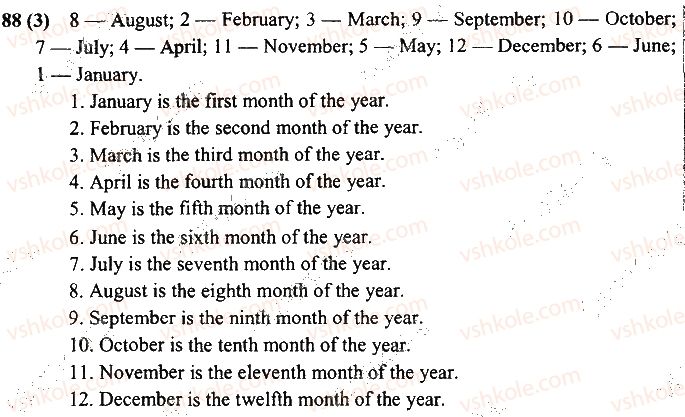 88 (3) 8 — August; 2 — February; 3 — March; 9 — September; 10 — October; 7 — July; 4 — April; 11 — November; 5 — May; 12 — December; 6 — June; 1 — January.

1. January is the first month of the year.
2. February is the second month of the year.
3. March is the third month of the year.
4. April is the fourth month of the year.
5. May is the fifth month of the year.
6. June is the sixth month of the year.
7. July is the seventh month of the year.
8. August is the eighth month of the year.
9. September is the ninth month of the year.
10. October is the tenth month of the year.
11. November is the eleventh month of the year.
12. December is the twelfth month of the year.

vshkole.com